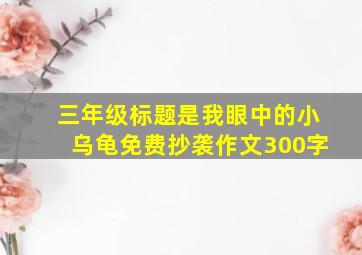 三年级标题是我眼中的小乌龟免费抄袭作文300字